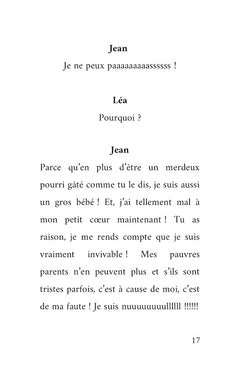 Jean

Je ne peux paaaaaaaaassssss !

Léa

Pourquoi ?

Jean

Parce qu'en plus d'être un merdeux pourri gâté comme tu le dis, je suis aussi un gros bébé ! Et, j'ai tellement mal à mon petit cœur maintenant ! Tu as raison, je me rends compte que je suis vraiment invivable ! Mes pauvres parents n'en peuvent plus et s'ils sont tristes parfois, c'est à cause de moi, c'est de ma faute ! Je suis nuuuuuuuullllll !!!!!!

17